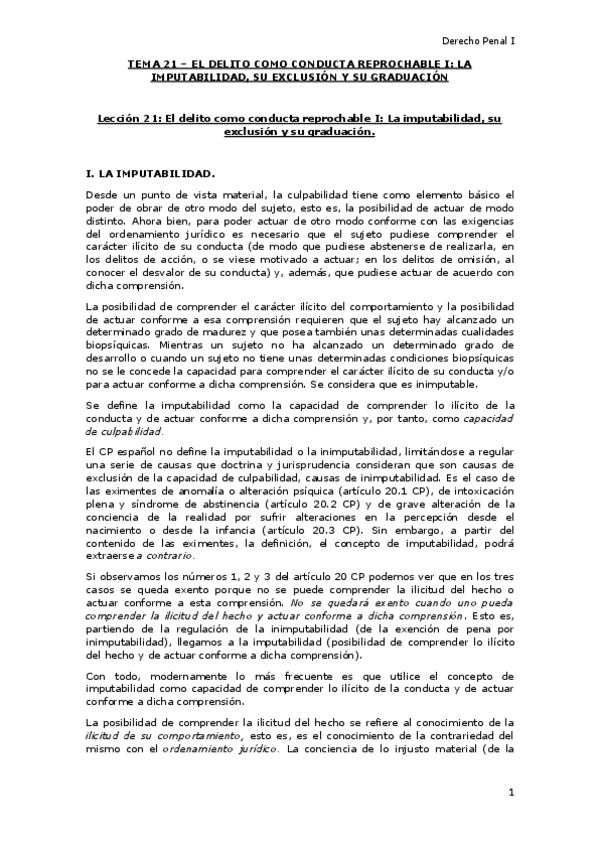 Derecho Penal I

TEMA 21 – EL DELITO COMO CONDUCTA REPROCHABLE I: LA IMPUTABILIDAD, SU EXCLUSIÓN Y SU GRADUACIÓN

Lección 21: El delito como conducta reprochable I: La imputabilidad, su exclusión y su graduación.

I. LA IMPUTABILIDAD.

Desde un punto de vista material, la culpabilidad tiene como elemento básico el poder de obrar de otro modo del sujeto, esto es, la posibilidad de actuar de modo distinto. Ahora bien, para poder actuar de otro modo conforme con las exigencias del ordenamiento jurídico es necesario que el sujeto pudiese comprender el carácter ilícito de su conducta (de modo que pudiese abstenerse de realizarla, en los delitos de acción, o se viese motivado a actuar; en los delitos de omisión, al conocer el desvalor de su conducta) y, además, que pudiese actuar de acuerdo con dicha comprensión.

La posibilidad de comprender el carácter ilícito del comportamiento y la posibilidad de actuar conforme a esa comprensión requieren que el sujeto hay alcanzado un determinado grado de madurez y que posea también unas determinadas cualidades biopsíquicas. Mientras un sujeto no ha alcanzado un determinado grado de desarrollo o cuando un sujeto no tiene unas determinadas condiciones biopsíquicas no se le concede la capacidad para comprender el carácter ilícito de su conducta y/o para actuar conforme a dicha comprensión. Se considera que es inimputable.

Se define la imputabilidad como la capacidad de comprender lo ilícito de la conducta y de actuar conforme a dicha comprensión y, por tanto, como capacidad de culpabilidad.

El CP español no define la imputabilidad o la inimputabilidad, limitándose a regular una serie de causas que doctrina y jurisprudencia consideran que son causas de exclusión de la capacidad de culpabilidad, causas de inimputabilidad. Es el caso de las eximentes de anomalía o alteración psíquica (artículo 20.1 CP), de intoxicación plena y síndrome de abstinencia (artículo 20.2 CP) y de grave alteración de la conciencia de la realidad por sufrir alteraciones en la percepción desde el nacimiento o desde la infancia (artículo 20.3 CP). Sin embargo, a partir del contenido de las eximentes, la definición, el concepto de imputabilidad, podrá extraerse a contrario.

Si observamos los números 1, 2 y 3 del artículo 20 CP podemos ver que en los tres casos se queda exento porque no se puede comprender la ilicitud del hecho o actuar conforme a esta comprensión. No se quedará exento cuando uno pueda comprender la ilicitud del hecho y actuar conforme a dicha comprensión. Esto es, partiendo de la regulación de la inimputabilidad (de la exención de pena por inimputabilidad), llegamos a la imputabilidad (posibilidad de comprender lo ilícito del hecho y de actuar conforme a dicha comprensión).

Con todo, modernamente lo más frecuente es que utilice el concepto de imputabilidad como capacidad de comprender lo ilícito de la conducta y de actuar conforme a dicha comprensión.

La posibilidad de comprender la ilicitud del hecho se refiere al conocimiento de la ilicitud de su comportamiento, esto es, es el conocimiento de la contrariedad del mismo con el ordenamiento jurídico. La conciencia de lo injusto material (de la

1